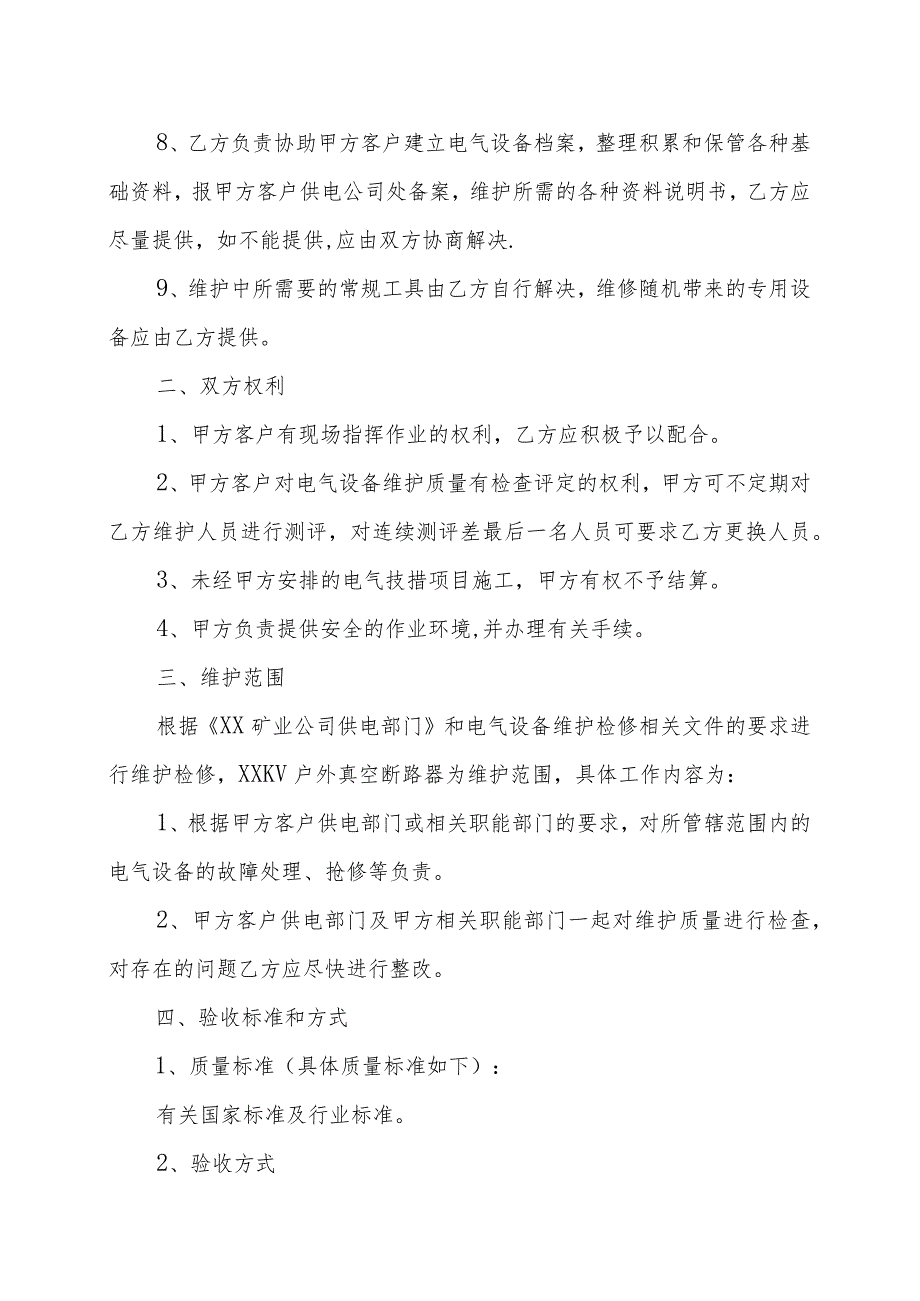 8、乙方负责协助甲方客户建立电气设备档案，整理积累和保管各种基础资料，报甲方客户供电公司处备案，维护所需的各种资料说明书，乙方应尽量提供，如不能提供,应由双方协商解决.

9、维护中所需要的常规工具由乙方自行解决，维修随机带来的专用设备应由乙方提供。

二、双方权利

1、甲方客户有现场指挥作业的权利，乙方应积极予以配合。

2、甲方客户对电气设备维护质量有检查评定的权利，甲方可不定期对乙方维护人员进行测评，对连续测评差最后一名人员可要求乙方更换人员。

3、未经甲方安排的电气技措项目施工，甲方有权不予结算。

4、甲方负责提供安全的作业环境,并办理有关手续。

三、维护范围

根据《XX矿业公司供电部门》和电气设备维护检修相关文件的要求进行维护检修，XXKV户外真空断路器为维护范围，具体工作内容为：

1、根据甲方客户供电部门或相关职能部门的要求，对所管辖范围内的电气设备的故障处理、抢修等负责。

2、甲方客户供电部门及甲方相关职能部门一起对维护质量进行检查，对存在的问题乙方应尽快进行整改。

四、验收标准和方式

1、质量标准（具体质量标准如下）：

有关国家标准及行业标准。

2、验收方式